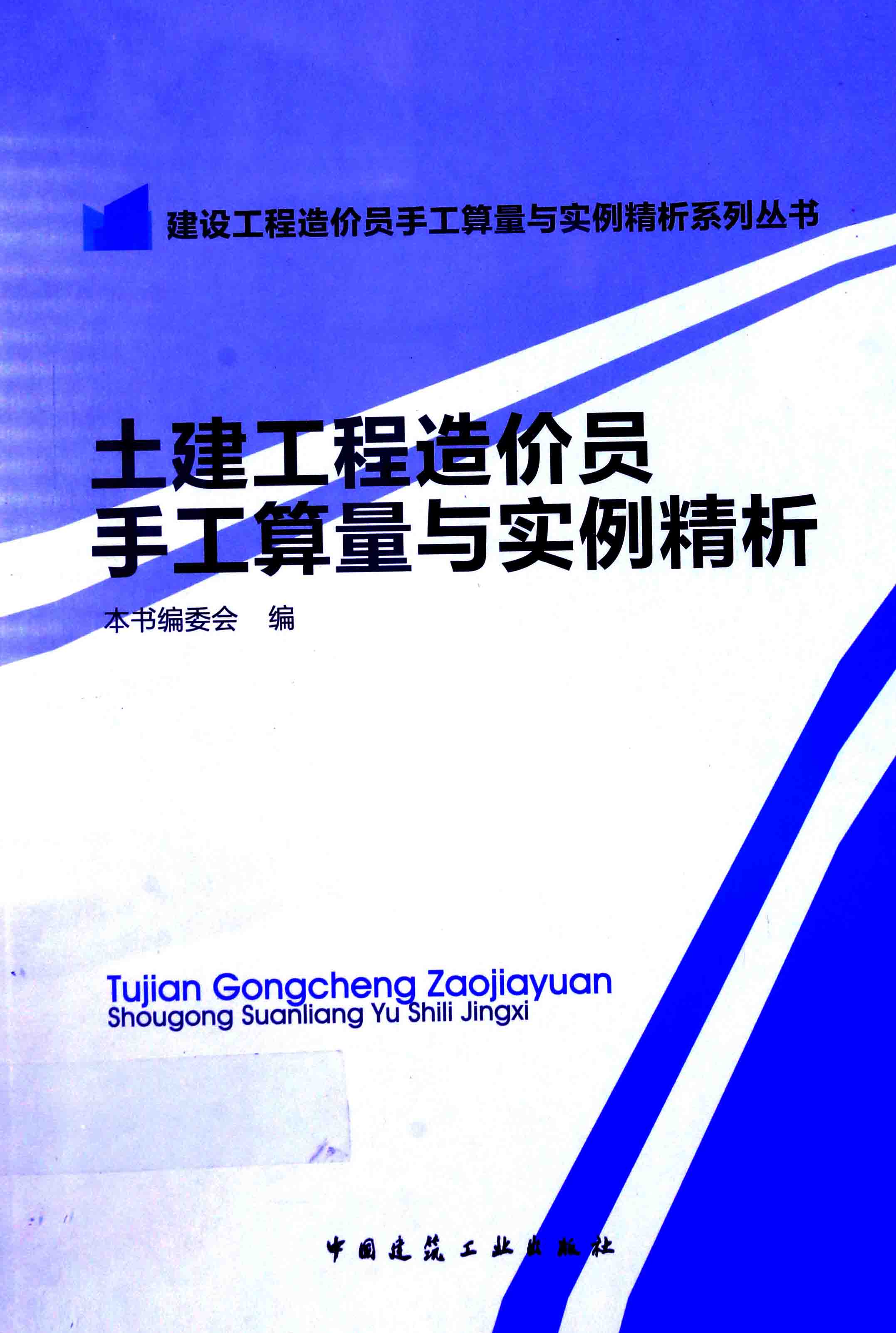 建设工程造价员手工算量与实例精析系列丛书

土建工程造价员
手工算量与实例精析

本书编委会 编

Tujian Gongcheng Zaojiayuan
Shougong Suanliang Yu Shili Jingxi

中国建筑工业出版社